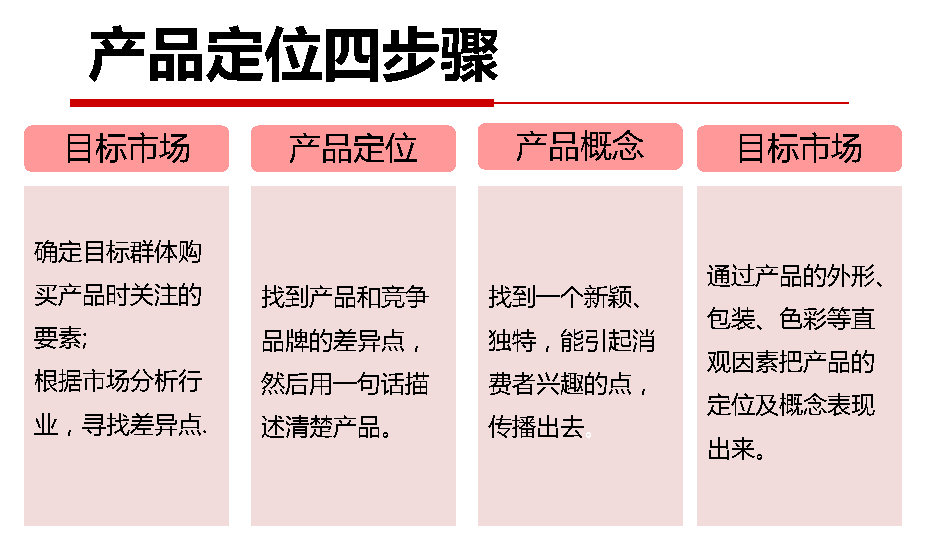 产品定位四步骤

目标市场

确定目标群体购买产品时关注的要素;
根据市场分析行业，寻找差异点.

产品定位

找到产品和竞争品牌的差异点，然后用一句话描述清楚产品。

产品概念

找到一个新颖、独特，能引起消费者兴趣的点，传播出去。

目标市场

通过产品的外形、包装、色彩等直观因素把产品的定位及概念表现出来。